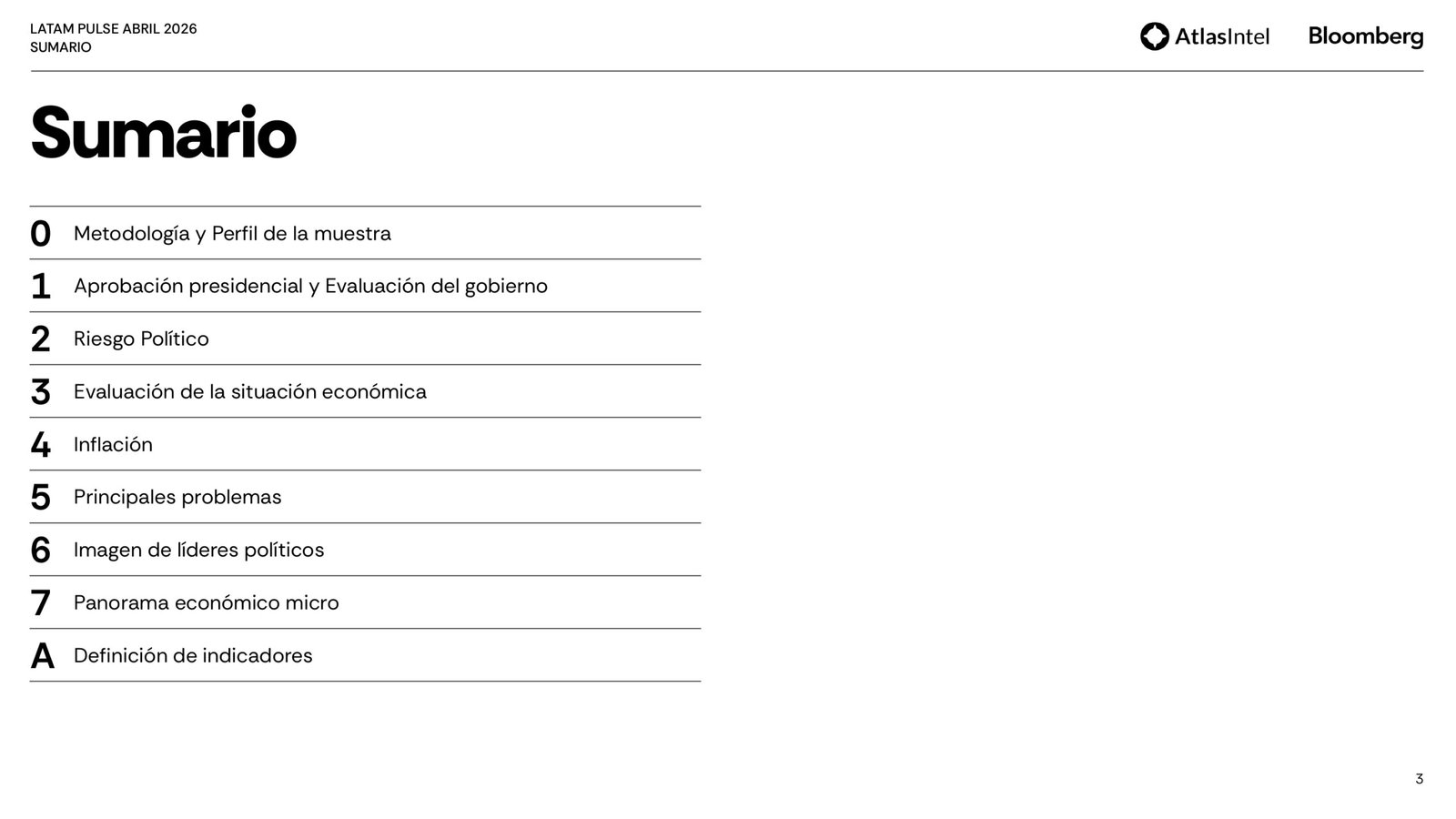 LATAM PULSE ABRIL 2026
SUMARIO

AtlasIntel Bloomberg

Sumario

0 Metodología y Perfil de la muestra

1 Aprobación presidencial y Evaluación del gobierno

2 Riesgo Político

3 Evaluación de la situación económica

4 Inflación

5 Principales problemas

6 Imagen de líderes políticos

7 Panorama económico micro

A Definición de indicadores

3